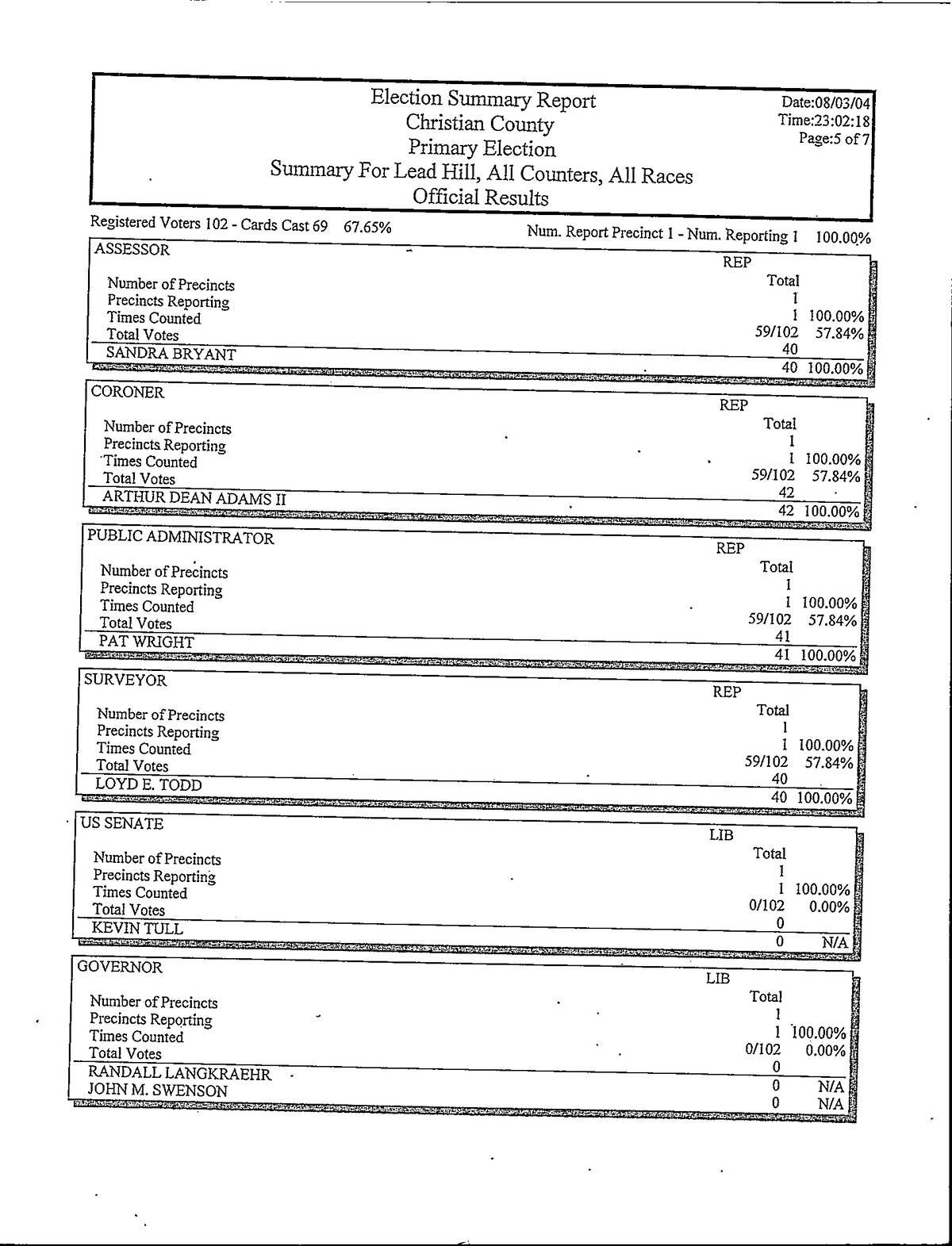 Election Summary Report
Christian County
Primary Election
Summary For Lead Hill, All Counters, All Races
Official Results

Date:08/03/04
Time:23:02:18
Page:5 of 7

Registered Voters 102 - Cards Cast 69 67.65%

Num. Report Precinct 1 - Num. Reporting 1 100.00%

ASSESSOR

| | REP Total | |
|---|---|---|
| Number of Precincts | 1 | |
| Precincts Reporting | 1 | 100.00% |
| Times Counted | 59/102 | 57.84% |
| Total Votes | 40 | |
| SANDRA BRYANT | 40 | 100.00% |

CORONER

| | REP Total | |
|---|---|---|
| Number of Precincts | 1 | |
| Precincts Reporting | 1 | 100.00% |
| Times Counted | 59/102 | 57.84% |
| Total Votes | 42 | |
| ARTHUR DEAN ADAMS II | 42 | 100.00% |

PUBLIC ADMINISTRATOR

| | REP Total | |
|---|---|---|
| Number of Precincts | 1 | |
| Precincts Reporting | 1 | 100.00% |
| Times Counted | 59/102 | 57.84% |
| Total Votes | 41 | |
| PAT WRIGHT | 41 | 100.00% |

SURVEYOR

| | REP Total | |
|---|---|---|
| Number of Precincts | 1 | |
| Precincts Reporting | 1 | 100.00% |
| Times Counted | 59/102 | 57.84% |
| Total Votes | 40 | |
| LOYD E. TODD | 40 | 100.00% |

US SENATE

| | LIB Total | |
|---|---|---|
| Number of Precincts | 1 | |
| Precincts Reporting | 1 | 100.00% |
| Times Counted | 0/102 | 0.00% |
| Total Votes | 0 | |
| KEVIN TULL | 0 | N/A |

GOVERNOR

| | LIB Total | |
|---|---|---|
| Number of Precincts | 1 | |
| Precincts Reporting | 1 | 100.00% |
| Times Counted | 0/102 | 0.00% |
| Total Votes | 0 | |
| RANDALL LANGKRAEHR | 0 | N/A |
| JOHN M. SWENSON | 0 | N/A |